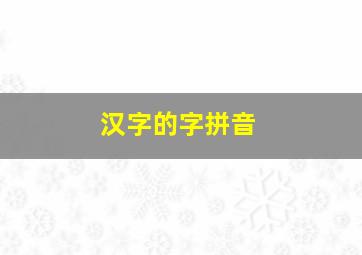 汉字的字拼音